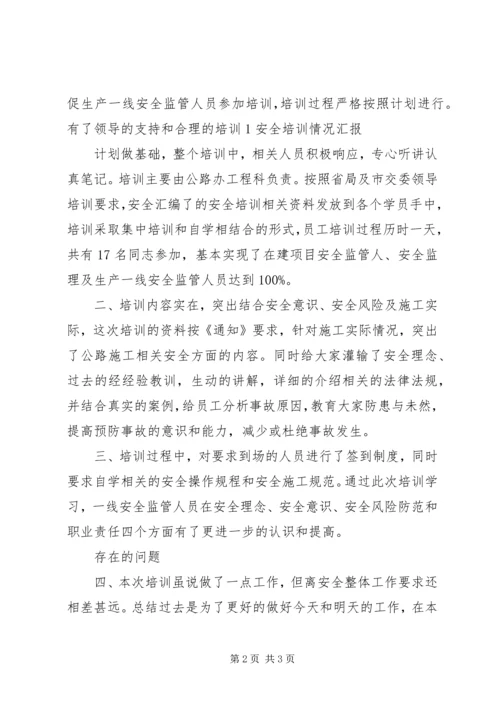 促生产一线安全监管人员参加培训，培训过程严格按照计划进行。有了领导的支持和合理的培训 1 安全培训情况汇报

计划做基础，整个培训中，相关人员积极响应，专心听讲认真笔记。培训主要由公路办工程科负责。按照省局及市交委领导培训要求，安全汇编了的安全培训相关资料发放到各个学员手中，培训采取集中培训和自学相结合的形式，员工培训过程历时一天，共有 17 名同志参加，基本实现了在建项目安全监管人、安全监理及生产一线安全监管人员达到 100%。

二、培训内容实在，突出结合安全意识、安全风险及施工实际，这次培训的资料按《通知》要求，针对施工实际情况，突出了公路施工相关安全方面的内容。同时给大家灌输了安全理念、过去的经经验教训，生动的讲解，详细的介绍相关的法律法规，并结合真实的案例，给员工分析事故原因，教育大家防患与未然，提高预防事故的意识和能力，减少或杜绝事故发生。

三、培训过程中，对要求到场的人员进行了签到制度，同时要求自学相关的安全操作规程和安全施工规范。通过此次培训学习，一线安全监管人员在安全理念、安全意识、安全风险防范和职业责任四个方面有了更进一步的认识和提高。

存在的问题

四、本次培训虽说做了一点工作，但离安全整体工作要求还相差甚远。总结过去是为了更好的做好今天和明天的工作，在本

第 2 页 共 3 页